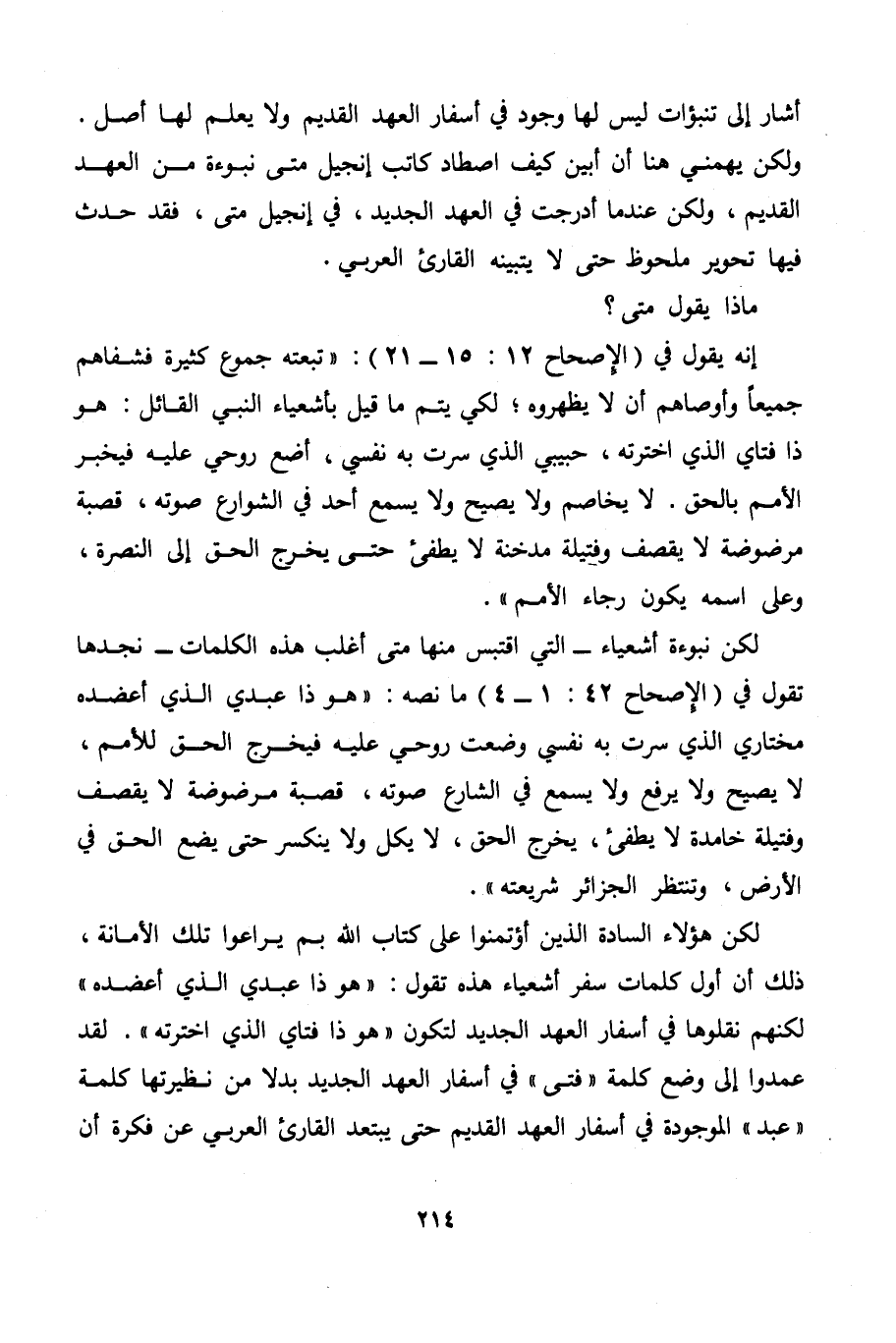 أشار إلى تنبؤات ليس لها وجود في أسفار العهد القديم ولا يعلم لها أصل . ولكن يهمني هنا أن أبين كيف اصطاد كاتب إنجيل متى نبوءة من العهد القديم ، ولكن عندما أدرجت في العهد الجديد ، في إنجيل متى ، فقد حدث فيها تحوير ملحوظ حتى لا يتبينه القارئ العربي .

ماذا يقول متى ؟

إنه يقول في ( الإصحاح ١٢ : ١٥ ـ ٢١ ) : « تبعته جموع كثيرة فشفاهم جميعاً وأوصاهم أن لا يظهروه ؛ لكي يتم ما قيل بأشعياء النبي القائل : هو ذا فتاي الذي اخترته ، حبيبي الذي سرت به نفسي ، أضع روحي عليه فيخبر الأمم بالحق . لا يخاصم ولا يصيح ولا يسمع أحد في الشوارع صوته ، قصبة مرضوضة لا يقصف وفتيلة مدخنة لا يطفئ حتى يخرج الحق إلى النصرة ، وعلى اسمه يكون رجاء الأمم » .

لكن نبوءة أشعياء ـ التي اقتبس منها متى أغلب هذه الكلمات ـ نجدها تقول في ( الإصحاح ٤٢ : ١ ـ ٤ ) ما نصه : « هو ذا عبدي الذي أعضده مختاري الذي سرت به نفسي وضعت روحي عليه فيخرج الحق للأمم ، لا يصيح ولا يرفع ولا يسمع في الشارع صوته ، قصبة مرضوضة لا يقصف وفتيلة خامدة لا يطفئ ، يخرج الحق ، لا يكل ولا ينكسر حتى يضع الحق في الأرض ، وتنتظر الجزائر شريعته » .

لكن هؤلاء السادة الذين أؤتمنوا على كتاب الله بم يراعوا تلك الأمانة ، ذلك أن أول كلمات سفر أشعياء هذه تقول : « هو ذا عبدي الذي أعضده » لكنهم نقلوها في أسفار العهد الجديد لتكون « هو ذا فتاي الذي اخترته » . لقد عمدوا إلى وضع كلمة « فتى » في أسفار العهد الجديد بدلا من نظيرتها كلمة « عبد » الموجودة في أسفار العهد القديم حتى يبتعد القارئ العربي عن فكرة أن

٢١٤